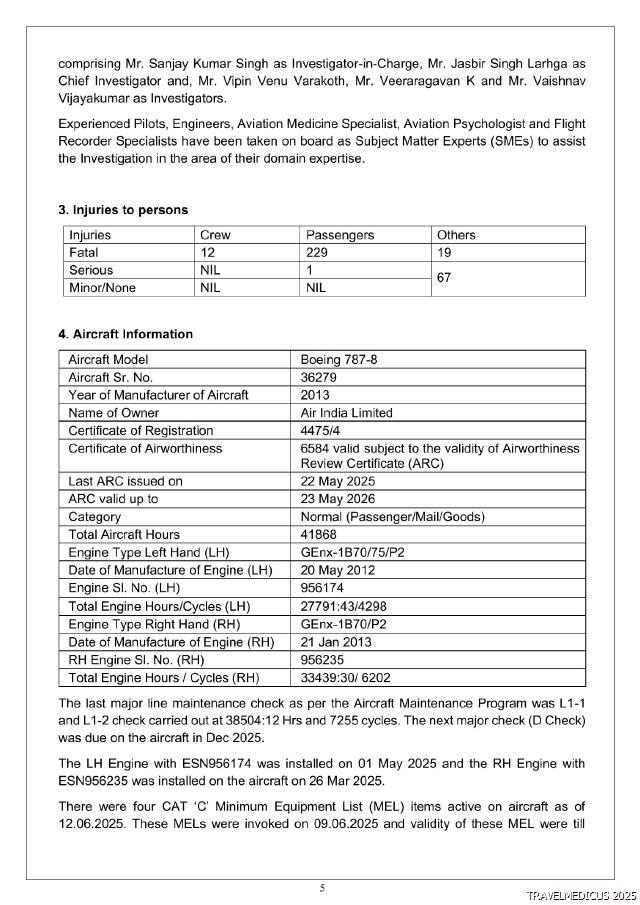 comprising Mr. Sanjay Kumar Singh as Investigator-in-Charge, Mr. Jasbir Singh Larhga as Chief Investigator and, Mr. Vipin Venu Varakoth, Mr. Veeraragavan K and Mr. Vaishnav Vijayakumar as Investigators.

Experienced Pilots, Engineers, Aviation Medicine Specialist, Aviation Psychologist and Flight Recorder Specialists have been taken on board as Subject Matter Experts (SMEs) to assist the Investigation in the area of their domain expertise.

3. Injuries to persons

| Injuries | Crew | Passengers | Others |
|---|---|---|---|
| Fatal | 12 | 229 | 19 |
| Serious | NIL | 1 | 67 |
| Minor/None | NIL | NIL | |

4. Aircraft Information

| Aircraft Model | Boeing 787-8 |
|---|---|
| Aircraft Sr. No. | 36279 |
| Year of Manufacturer of Aircraft | 2013 |
| Name of Owner | Air India Limited |
| Certificate of Registration | 4475/4 |
| Certificate of Airworthiness | 6584 valid subject to the validity of Airworthiness Review Certificate (ARC) |
| Last ARC issued on | 22 May 2025 |
| ARC valid up to | 23 May 2026 |
| Category | Normal (Passenger/Mail/Goods) |
| Total Aircraft Hours | 41868 |
| Engine Type Left Hand (LH) | GEnx-1B70/75/P2 |
| Date of Manufacture of Engine (LH) | 20 May 2012 |
| Engine Sl. No. (LH) | 956174 |
| Total Engine Hours/Cycles (LH) | 27791:43/4298 |
| Engine Type Right Hand (RH) | GEnx-1B70/P2 |
| Date of Manufacture of Engine (RH) | 21 Jan 2013 |
| RH Engine Sl. No. (RH) | 956235 |
| Total Engine Hours / Cycles (RH) | 33439:30/ 6202 |

The last major line maintenance check as per the Aircraft Maintenance Program was L1-1 and L1-2 check carried out at 38504:12 Hrs and 7255 cycles. The next major check (D Check) was due on the aircraft in Dec 2025.

The LH Engine with ESN956174 was installed on 01 May 2025 and the RH Engine with ESN956235 was installed on the aircraft on 26 Mar 2025.

There were four CAT 'C' Minimum Equipment List (MEL) items active on aircraft as of 12.06.2025. These MELs were invoked on 09.06.2025 and validity of these MEL were till

5

TRAVELMEDICUS 2025